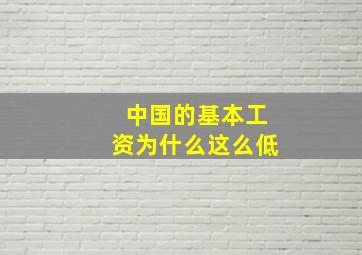 中国的基本工资为什么这么低